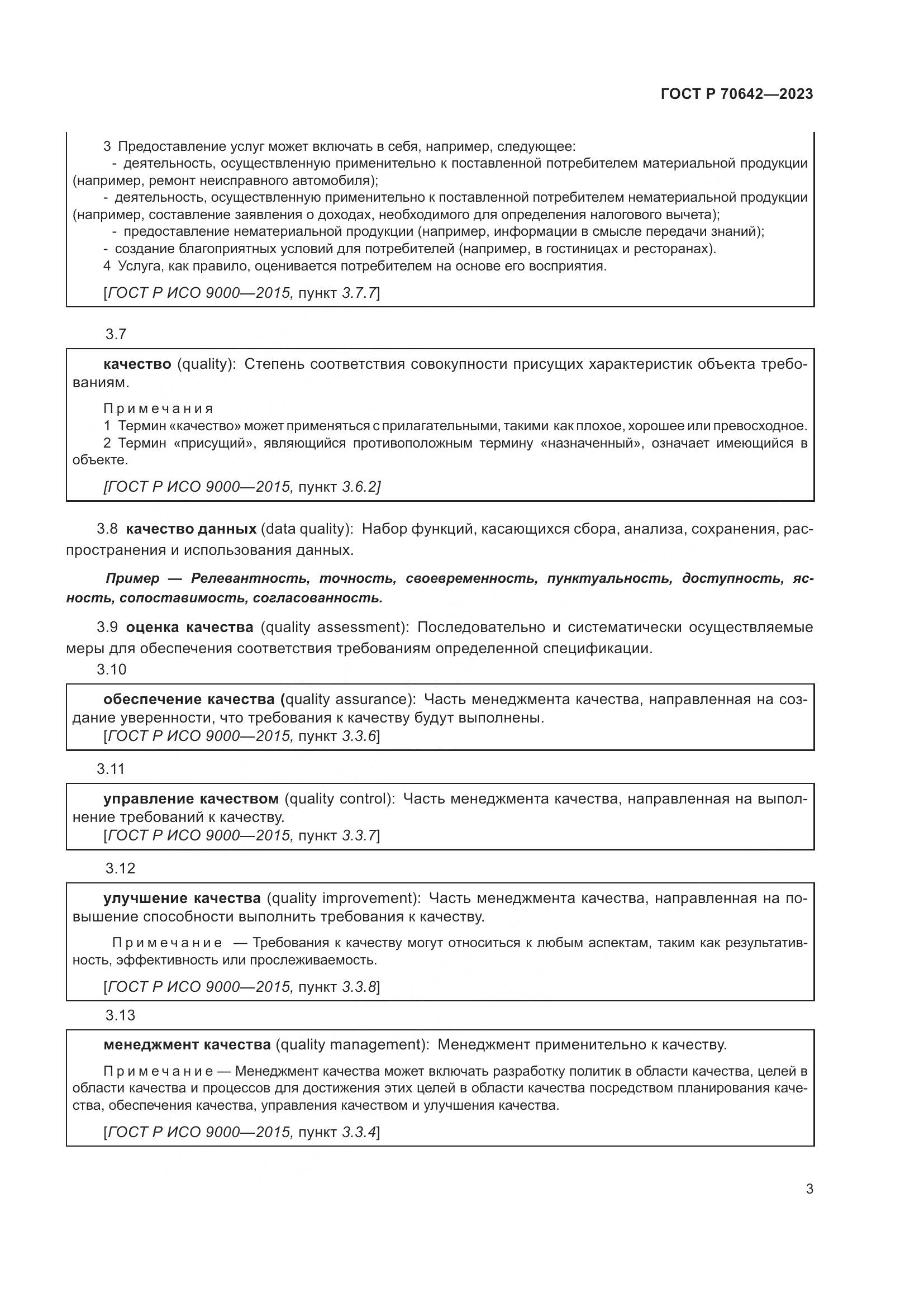 ГОСТ Р 70642—2023

3 Предоставление услуг может включать в себя, например, следующее:
- деятельность, осуществленную применительно к поставленной потребителем материальной продукции (например, ремонт неисправного автомобиля);
- деятельность, осуществленную применительно к поставленной потребителем нематериальной продукции (например, составление заявления о доходах, необходимого для определения налогового вычета);
- предоставление нематериальной продукции (например, информации в смысле передачи знаний);
- создание благоприятных условий для потребителей (например, в гостиницах и ресторанах).
4 Услуга, как правило, оценивается потребителем на основе его восприятия.

[ГОСТ Р ИСО 9000—2015, пункт 3.7.7]

3.7

качество (quality): Степень соответствия совокупности присущих характеристик объекта требованиям.

Примечания
1 Термин «качество» может применяться с прилагательными, такими как плохое, хорошее или превосходное.
2 Термин «присущий», являющийся противоположным термину «назначенный», означает имеющийся в объекте.

[ГОСТ Р ИСО 9000—2015, пункт 3.6.2]

3.8 качество данных (data quality): Набор функций, касающихся сбора, анализа, сохранения, распространения и использования данных.

Пример — Релевантность, точность, своевременность, пунктуальность, доступность, ясность, сопоставимость, согласованность.

3.9 оценка качества (quality assessment): Последовательно и систематически осуществляемые меры для обеспечения соответствия требованиям определенной спецификации.

3.10

обеспечение качества (quality assurance): Часть менеджмента качества, направленная на создание уверенности, что требования к качеству будут выполнены.
[ГОСТ Р ИСО 9000—2015, пункт 3.3.6]

3.11

управление качеством (quality control): Часть менеджмента качества, направленная на выполнение требований к качеству.
[ГОСТ Р ИСО 9000—2015, пункт 3.3.7]

3.12

улучшение качества (quality improvement): Часть менеджмента качества, направленная на повышение способности выполнить требования к качеству.

Примечание — Требования к качеству могут относиться к любым аспектам, таким как результативность, эффективность или прослеживаемость.

[ГОСТ Р ИСО 9000—2015, пункт 3.3.8]

3.13

менеджмент качества (quality management): Менеджмент применительно к качеству.

Примечание — Менеджмент качества может включать разработку политик в области качества, целей в области качества и процессов для достижения этих целей в области качества посредством планирования качества, обеспечения качества, управления качеством и улучшения качества.

[ГОСТ Р ИСО 9000—2015, пункт 3.3.4]

3